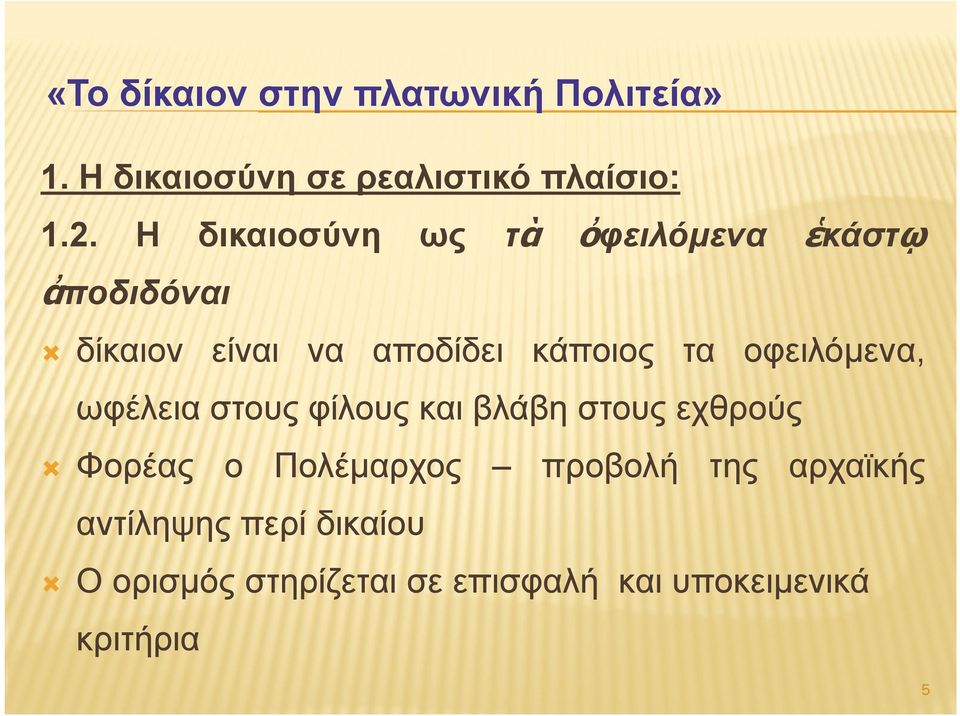 «Το δίκαιον στην πλατωνική Πολιτεία»

1. Η δικαιοσύνη σε ρεαλιστικό πλαίσιο:

1.2. Η δικαιοσύνη ως τὰ ὀφειλόμενα ἑκάστῳ ἀποδιδόναι

δίκαιον είναι να αποδίδει κάποιος τα οφειλόμενα, ωφέλεια στους φίλους και βλάβη στους εχθρούς

Φορέας ο Πολέμαρχος – προβολή της αρχαϊκής αντίληψης περί δικαίου

Ο ορισμός στηρίζεται σε επισφαλή και υποκειμενικά κριτήρια

5